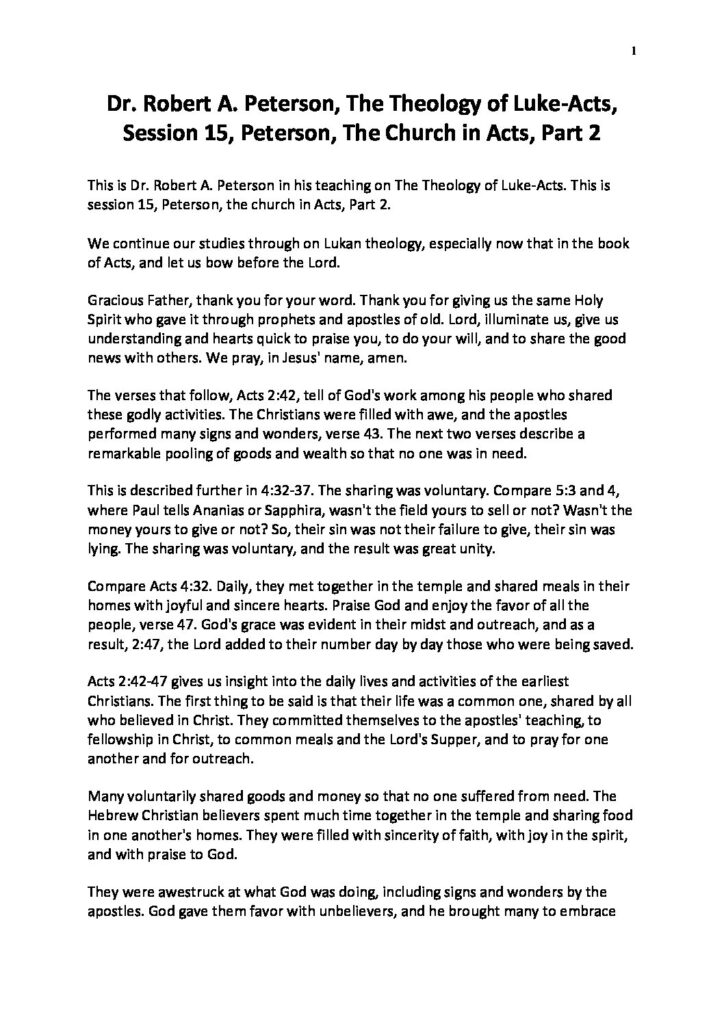 1

Dr. Robert A. Peterson, The Theology of Luke-Acts, Session 15, Peterson, The Church in Acts, Part 2

This is Dr. Robert A. Peterson in his teaching on The Theology of Luke-Acts. This is session 15, Peterson, the church in Acts, Part 2.

We continue our studies through on Lukan theology, especially now that in the book of Acts, and let us bow before the Lord.

Gracious Father, thank you for your word. Thank you for giving us the same Holy Spirit who gave it through prophets and apostles of old. Lord, illuminate us, give us understanding and hearts quick to praise you, to do your will, and to share the good news with others. We pray, in Jesus' name, amen.

The verses that follow, Acts 2:42, tell of God's work among his people who shared these godly activities. The Christians were filled with awe, and the apostles performed many signs and wonders, verse 43. The next two verses describe a remarkable pooling of goods and wealth so that no one was in need.

This is described further in 4:32-37. The sharing was voluntary. Compare 5:3 and 4, where Paul tells Ananias or Sapphira, wasn't the field yours to sell or not? Wasn't the money yours to give or not? So, their sin was not their failure to give, their sin was lying. The sharing was voluntary, and the result was great unity.

Compare Acts 4:32. Daily, they met together in the temple and shared meals in their homes with joyful and sincere hearts. Praise God and enjoy the favor of all the people, verse 47. God's grace was evident in their midst and outreach, and as a result, 2:47, the Lord added to their number day by day those who were being saved.

Acts 2:42-47 gives us insight into the daily lives and activities of the earliest Christians. The first thing to be said is that their life was a common one, shared by all who believed in Christ. They committed themselves to the apostles' teaching, to fellowship in Christ, to common meals and the Lord's Supper, and to pray for one another and for outreach.

Many voluntarily shared goods and money so that no one suffered from need. The Hebrew Christian believers spent much time together in the temple and sharing food in one another's homes. They were filled with sincerity of faith, with joy in the spirit, and with praise to God.

They were awestruck at what God was doing, including signs and wonders by the apostles. God gave them favor with unbelievers, and he brought many to embrace